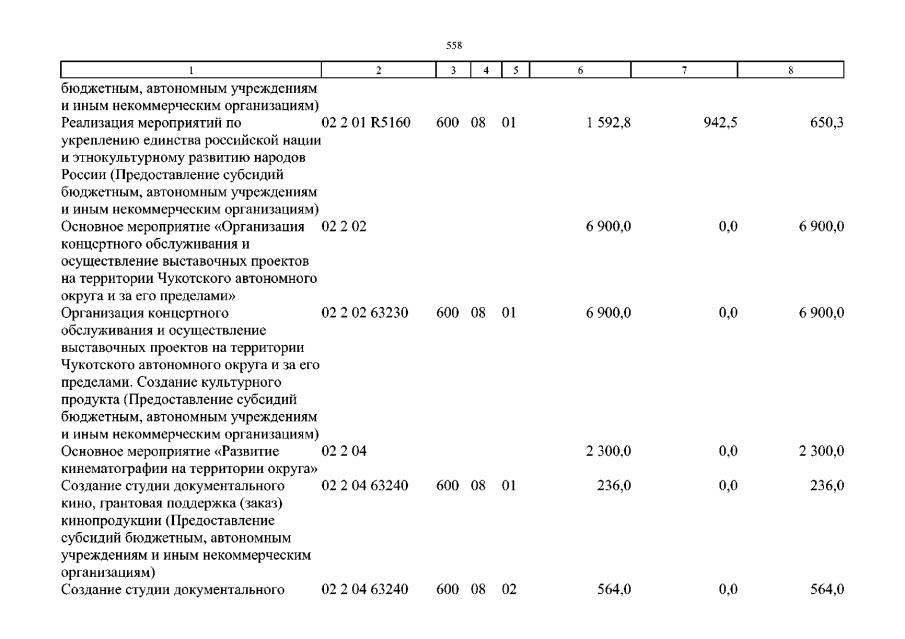 558

| 1 | 2 | 3 | 4 | 5 | 6 | 7 | 8 |
|---|---|---|---|---|---|---|---|
| бюджетным, автономным учреждениям и иным некоммерческим организациям) | | | | | | | |
| Реализация мероприятий по укреплению единства российской нации и этнокультурному развитию народов России (Предоставление субсидий бюджетным, автономным учреждениям и иным некоммерческим организациям) | 02 2 01 R5160 | 600 | 08 | 01 | 1 592,8 | 942,5 | 650,3 |
| Основное мероприятие «Организация концертного обслуживания и осуществление выставочных проектов на территории Чукотского автономного округа и за его пределами» | 02 2 02 | | | | 6 900,0 | 0,0 | 6 900,0 |
| Организация концертного обслуживания и осуществление выставочных проектов на территории Чукотского автономного округа и за его пределами. Создание культурного продукта (Предоставление субсидий бюджетным, автономным учреждениям и иным некоммерческим организациям) | 02 2 02 63230 | 600 | 08 | 01 | 6 900,0 | 0,0 | 6 900,0 |
| Основное мероприятие «Развитие кинематографии на территории округа» | 02 2 04 | | | | 2 300,0 | 0,0 | 2 300,0 |
| Создание студии документального кино, грантовая поддержка (заказ) кинопродукции (Предоставление субсидий бюджетным, автономным учреждениям и иным некоммерческим организациям) | 02 2 04 63240 | 600 | 08 | 01 | 236,0 | 0,0 | 236,0 |
| Создание студии документального | 02 2 04 63240 | 600 | 08 | 02 | 564,0 | 0,0 | 564,0 |